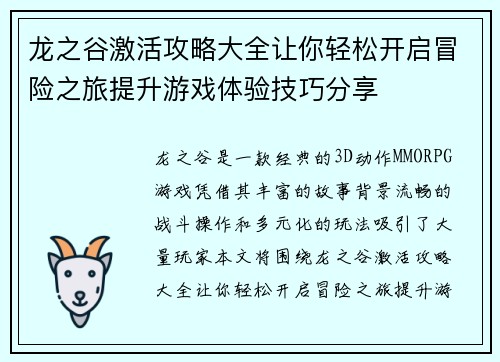 龙之谷激活攻略大全让你轻松开启冒险之旅提升游戏体验技巧分享

龙之谷是一款经典的3D动作MMORPG游戏凭借其丰富的故事背景流畅的战斗操作和多元化的玩法吸引了大量玩家本文将围绕龙之谷激活攻略大全让你轻松开启冒险之旅提升游